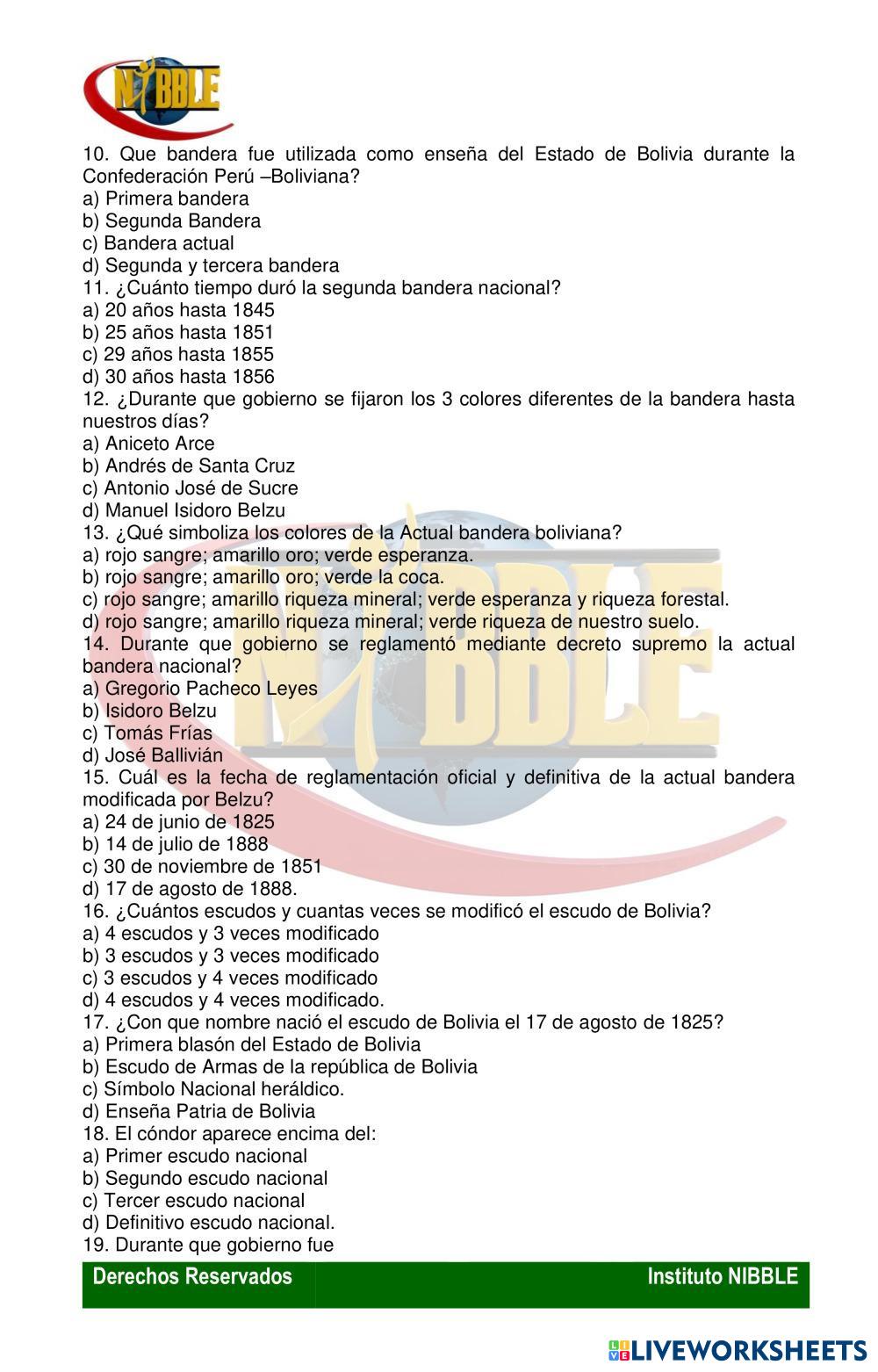 NIBBLE

10. Que bandera fue utilizada como enseña del Estado de Bolivia durante la Confederación Perú –Boliviana?
a) Primera bandera
b) Segunda Bandera
c) Bandera actual
d) Segunda y tercera bandera
11. ¿Cuánto tiempo duró la segunda bandera nacional?
a) 20 años hasta 1845
b) 25 años hasta 1851
c) 29 años hasta 1855
d) 30 años hasta 1856
12. ¿Durante que gobierno se fijaron los 3 colores diferentes de la bandera hasta nuestros días?
a) Aniceto Arce
b) Andrés de Santa Cruz
c) Antonio José de Sucre
d) Manuel Isidoro Belzu
13. ¿Qué simboliza los colores de la Actual bandera boliviana?
a) rojo sangre; amarillo oro; verde esperanza.
b) rojo sangre; amarillo oro; verde la coca.
c) rojo sangre; amarillo riqueza mineral; verde esperanza y riqueza forestal.
d) rojo sangre; amarillo riqueza mineral; verde riqueza de nuestro suelo.
14. Durante que gobierno se reglamentó mediante decreto supremo la actual bandera nacional?
a) Gregorio Pacheco Leyes
b) Isidoro Belzu
c) Tomás Frías
d) José Ballivián
15. Cuál es la fecha de reglamentación oficial y definitiva de la actual bandera modificada por Belzu?
a) 24 de junio de 1825
b) 14 de julio de 1888
c) 30 de noviembre de 1851
d) 17 de agosto de 1888.
16. ¿Cuántos escudos y cuantas veces se modificó el escudo de Bolivia?
a) 4 escudos y 3 veces modificado
b) 3 escudos y 3 veces modificado
c) 3 escudos y 4 veces modificado
d) 4 escudos y 4 veces modificado.
17. ¿Con que nombre nació el escudo de Bolivia el 17 de agosto de 1825?
a) Primera blasón del Estado de Bolivia
b) Escudo de Armas de la república de Bolivia
c) Símbolo Nacional heráldico.
d) Enseña Patria de Bolivia
18. El cóndor aparece encima del:
a) Primer escudo nacional
b) Segundo escudo nacional
c) Tercer escudo nacional
d) Definitivo escudo nacional.
19. Durante que gobierno fue

Derechos Reservados
Instituto NIBBLE

LIVEWORKSHEETS